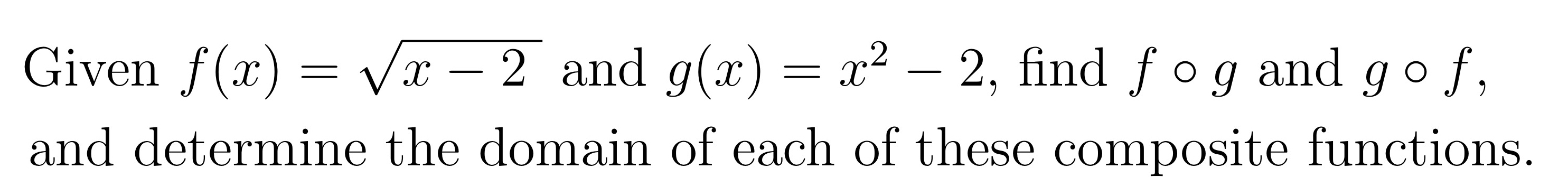 Given $f(x) = \sqrt{x-2}$ and $g(x) = x^2 - 2$, find $f \circ g$ and $g \circ f$, and determine the domain of each of these composite functions.